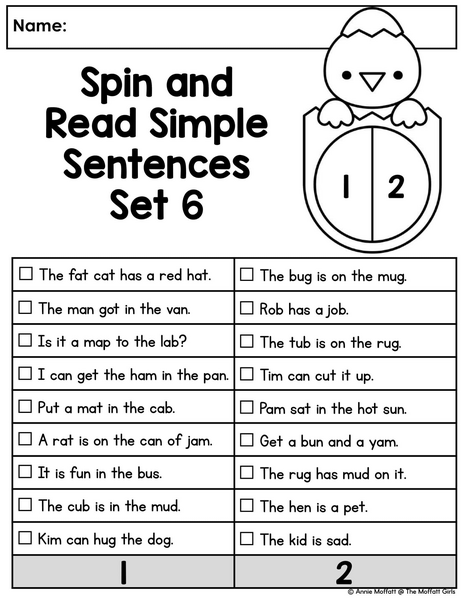 Name:

Spin and Read Simple Sentences Set 6

1 2

| ☐ The fat cat has a red hat. | ☐ The bug is on the mug. |
|---|---|
| ☐ The man got in the van. | ☐ Rob has a job. |
| ☐ Is it a map to the lab? | ☐ The tub is on the rug. |
| ☐ I can get the ham in the pan. | ☐ Tim can cut it up. |
| ☐ Put a mat in the cab. | ☐ Pam sat in the hot sun. |
| ☐ A rat is on the can of jam. | ☐ Get a bun and a yam. |
| ☐ It is fun in the bus. | ☐ The rug has mud on it. |
| ☐ The cub is in the mud. | ☐ The hen is a pet. |
| ☐ Kim can hug the dog. | ☐ The kid is sad. |
| 1 | 2 |

© Annie Moffatt @ The Moffatt Girls